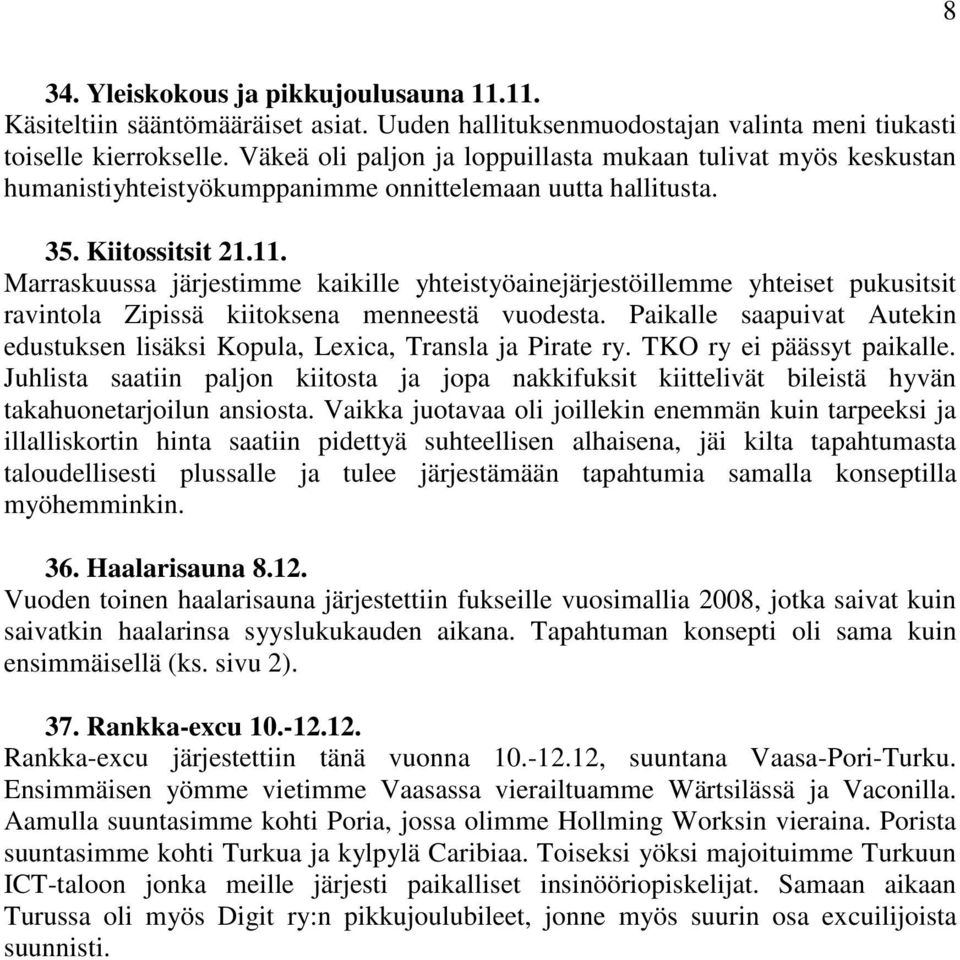 8

34. Yleiskokous ja pikkujoulusauna 11.11.
Käsiteltiin sääntömääräiset asiat. Uuden hallituksenmuodostajan valinta meni tiukasti toiselle kierrokselle. Väkeä oli paljon ja loppuillasta mukaan tulivat myös keskustan humanistiyhteistyökumppanimme onnittelemaan uutta hallitusta.

35. Kiitossitsit 21.11.
Marraskuussa järjestimme kaikille yhteistyöainejärjestöillemme yhteiset pukusitsit ravintola Zipissä kiitoksena menneestä vuodesta. Paikalle saapuivat Autekin edustuksen lisäksi Kopula, Lexica, Transla ja Pirate ry. TKO ry ei päässyt paikalle. Juhlista saatiin paljon kiitosta ja jopa nakkifuksit kiittelivät bileistä hyvän takahuonetarjoilun ansiosta. Vaikka juotavaa oli joillekin enemmän kuin tarpeeksi ja illalliskortin hinta saatiin pidettyä suhteellisen alhaisena, jäi kilta tapahtumasta taloudellisesti plussalle ja tulee järjestämään tapahtumia samalla konseptilla myöhemminkin.

36. Haalarisauna 8.12.
Vuoden toinen haalarisauna järjestettiin fukseille vuosimallia 2008, jotka saivat kuin saivatkin haalarinsa syyslukukauden aikana. Tapahtuman konsepti oli sama kuin ensimmäisellä (ks. sivu 2).

37. Rankka-excu 10.-12.12.
Rankka-excu järjestettiin tänä vuonna 10.-12.12, suuntana Vaasa-Pori-Turku. Ensimmäisen yömme vietimme Vaasassa vierailtuamme Wärtsilässä ja Vaconilla. Aamulla suuntasimme kohti Poria, jossa olimme Hollming Worksin vieraina. Porista suuntasimme kohti Turkua ja kylpylä Caribiaa. Toiseksi yöksi majoituimme Turkuun ICT-taloon jonka meille järjesti paikalliset insinööriopiskelijat. Samaan aikaan Turussa oli myös Digit ry:n pikkujoulubileet, jonne myös suurin osa excuilijoista suunnisti.